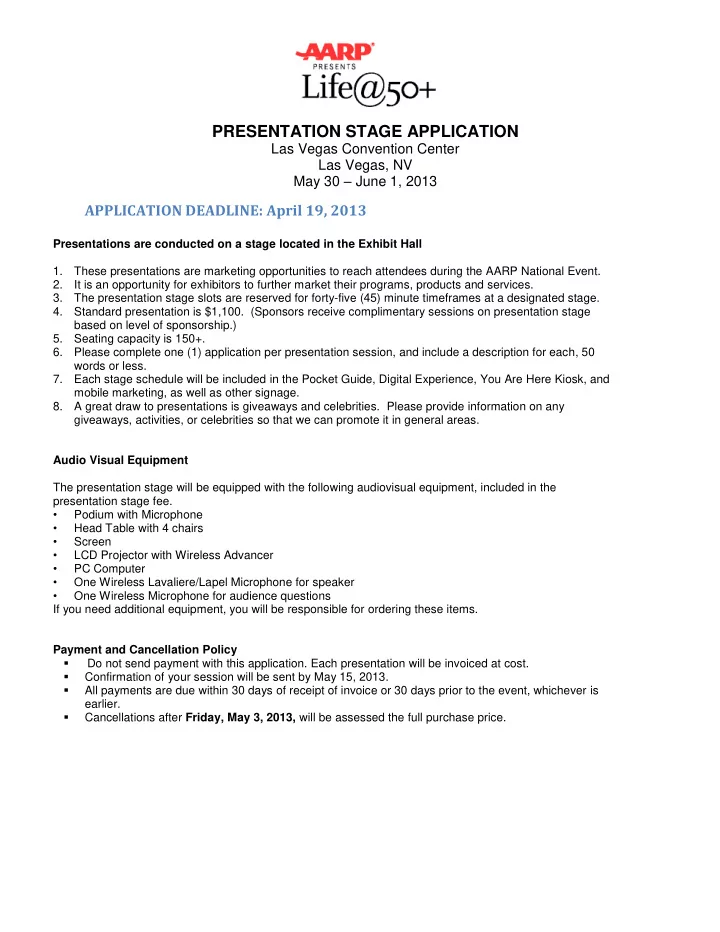 AARP
PRESENTS
Life@50+

PRESENTATION STAGE APPLICATION
Las Vegas Convention Center
Las Vegas, NV
May 30 – June 1, 2013

APPLICATION DEADLINE: April 19, 2013

Presentations are conducted on a stage located in the Exhibit Hall

1. These presentations are marketing opportunities to reach attendees during the AARP National Event.
2. It is an opportunity for exhibitors to further market their programs, products and services.
3. The presentation stage slots are reserved for forty-five (45) minute timeframes at a designated stage.
4. Standard presentation is $1,100. (Sponsors receive complimentary sessions on presentation stage based on level of sponsorship.)
5. Seating capacity is 150+.
6. Please complete one (1) application per presentation session, and include a description for each, 50 words or less.
7. Each stage schedule will be included in the Pocket Guide, Digital Experience, You Are Here Kiosk, and mobile marketing, as well as other signage.
8. A great draw to presentations is giveaways and celebrities. Please provide information on any giveaways, activities, or celebrities so that we can promote it in general areas.

Audio Visual Equipment

The presentation stage will be equipped with the following audiovisual equipment, included in the presentation stage fee.
• Podium with Microphone
• Head Table with 4 chairs
• Screen
• LCD Projector with Wireless Advancer
• PC Computer
• One Wireless Lavaliere/Lapel Microphone for speaker
• One Wireless Microphone for audience questions
If you need additional equipment, you will be responsible for ordering these items.

Payment and Cancellation Policy
▪ Do not send payment with this application. Each presentation will be invoiced at cost.
▪ Confirmation of your session will be sent by May 15, 2013.
▪ All payments are due within 30 days of receipt of invoice or 30 days prior to the event, whichever is earlier.
▪ Cancellations after Friday, May 3, 2013, will be assessed the full purchase price.